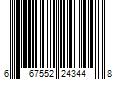 6 67552 24344 8